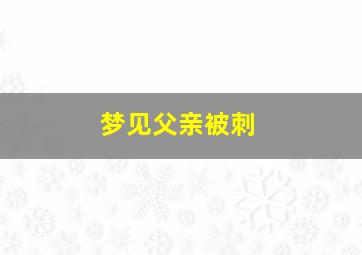 梦见父亲被刺